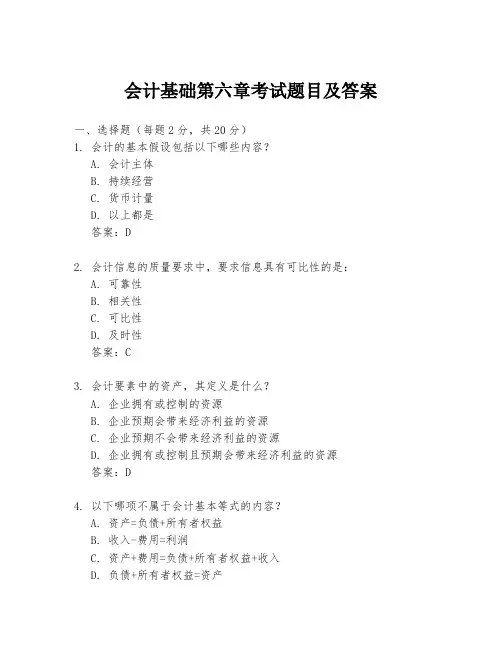 会计基础第六章考试题目及答案

一、选择题（每题 2 分，共 20 分）

1. 会计的基本假设包括以下哪些内容？
A. 会计主体
B. 持续经营
C. 货币计量
D. 以上都是
答案：D

2. 会计信息的质量要求中，要求信息具有可比性的是：
A. 可靠性
B. 相关性
C. 可比性
D. 及时性
答案：C

3. 会计要素中的资产，其定义是什么？
A. 企业拥有或控制的资源
B. 企业预期会带来经济利益的资源
C. 企业预期不会带来经济利益的资源
D. 企业拥有或控制且预期会带来经济利益的资源
答案：D

4. 以下哪项不属于会计基本等式的内容？
A. 资产=负债+所有者权益
B. 收入-费用=利润
C. 资产+费用=负债+所有者权益+收入
D. 负债+所有者权益=资产